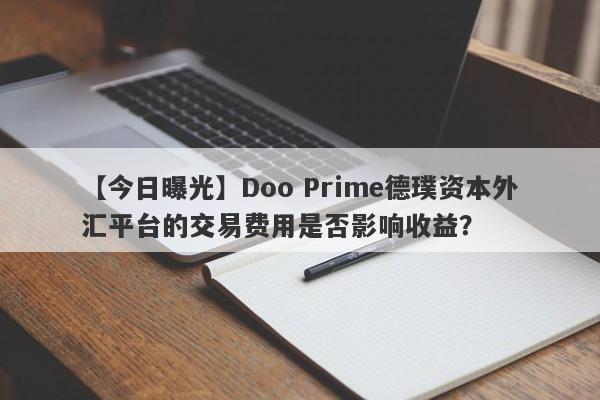 【今日曝光】Doo Prime德璞资本外汇平台的交易费用是否影响收益？